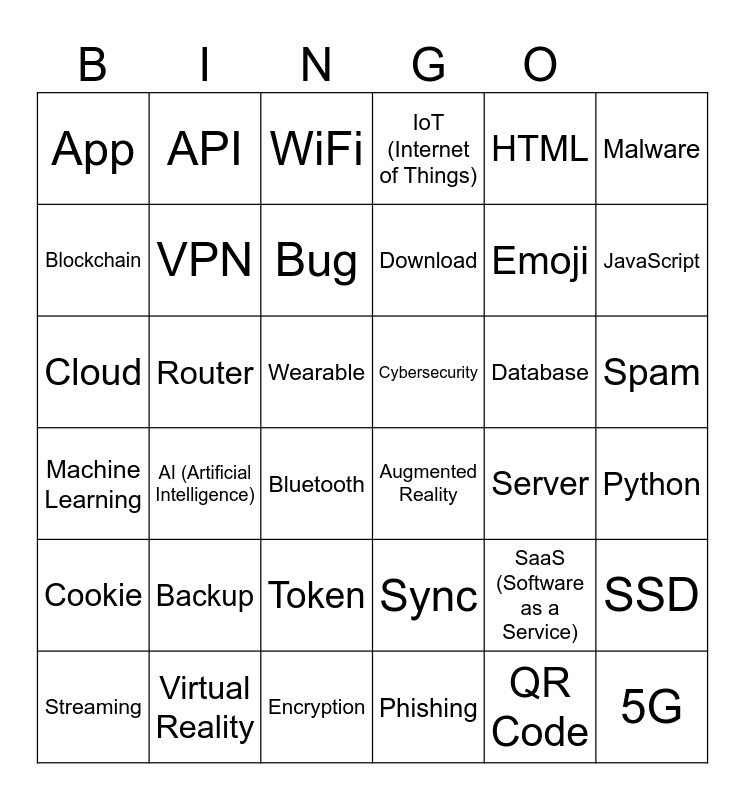 B I N G O

| App | API | WiFi | IoT (Internet of Things) | HTML | Malware |
|---|---|---|---|---|---|
| Blockchain | VPN | Bug | Download | Emoji | JavaScript |
| Cloud | Router | Wearable | Cybersecurity | Database | Spam |
| Machine Learning | AI (Artificial Intelligence) | Bluetooth | Augmented Reality | Server | Python |
| Cookie | Backup | Token | Sync | SaaS (Software as a Service) | SSD |
| Streaming | Virtual Reality | Encryption | Phishing | QR Code | 5G |